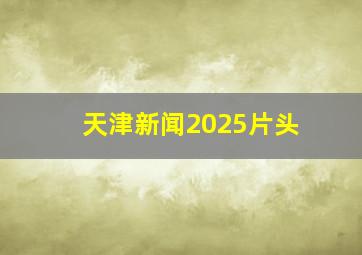 天津新闻2025片头